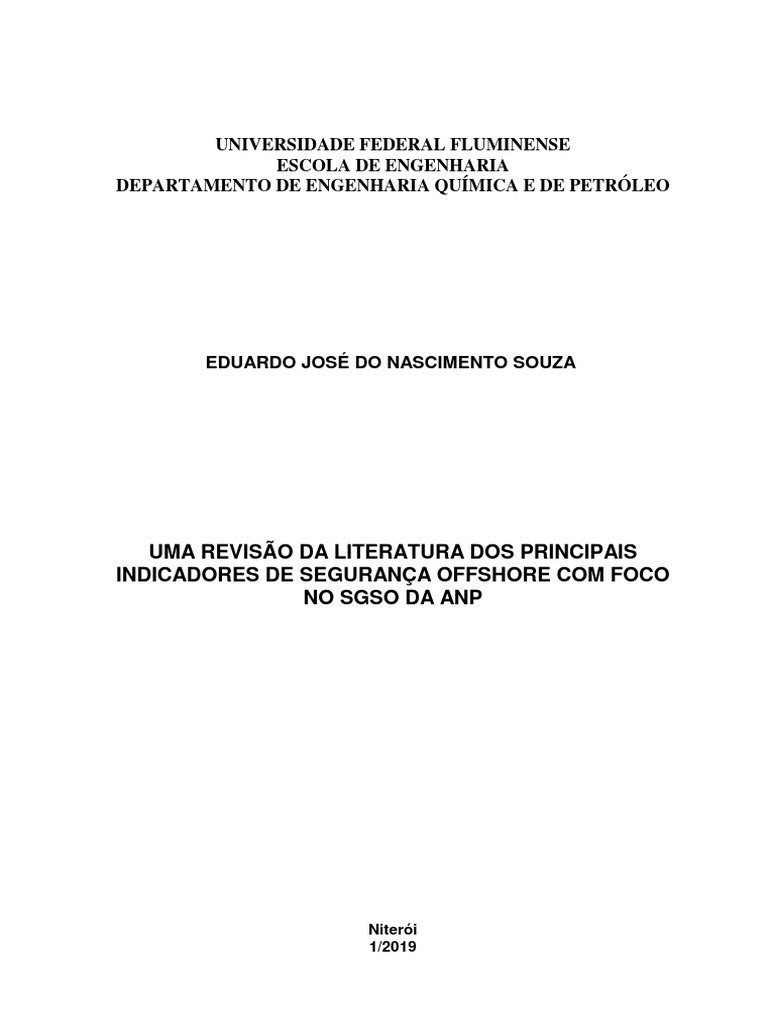 UNIVERSIDADE FEDERAL FLUMINENSE
ESCOLA DE ENGENHARIA
DEPARTAMENTO DE ENGENHARIA QUÍMICA E DE PETRÓLEO

EDUARDO JOSÉ DO NASCIMENTO SOUZA

UMA REVISÃO DA LITERATURA DOS PRINCIPAIS INDICADORES DE SEGURANÇA OFFSHORE COM FOCO NO SGSO DA ANP

Niterói
1/2019